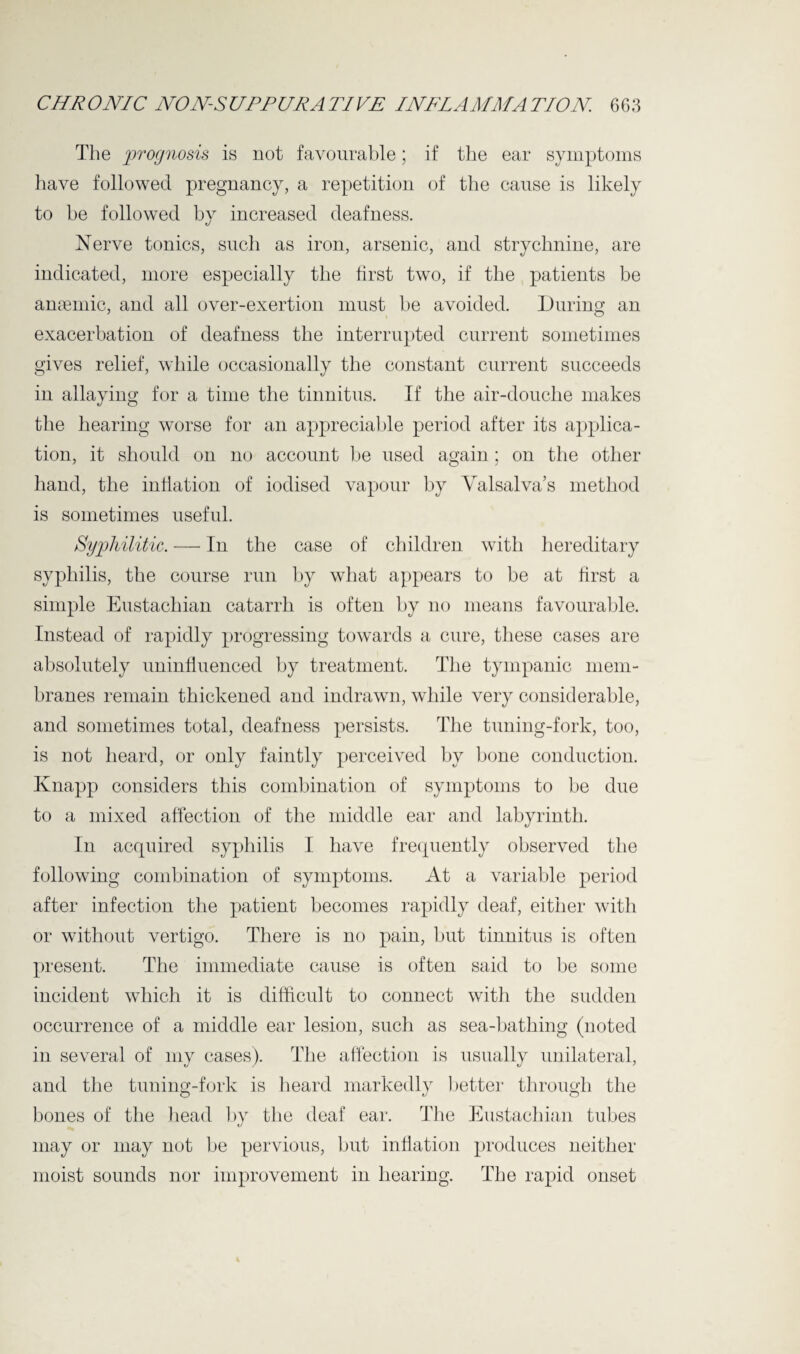 CHRONIC NON-SUPPURATIVE INFLAMMATION. 663

The prognosis is not favourable; if the ear symptoms have followed pregnancy, a repetition of the cause is likely to be followed by increased deafness.

Nerve tonics, such as iron, arsenic, and strychnine, are indicated, more especially the first two, if the patients be anæmic, and all over-exertion must be avoided. During an exacerbation of deafness the interrupted current sometimes gives relief, while occasionally the constant current succeeds in allaying for a time the tinnitus. If the air-douche makes the hearing worse for an appreciable period after its application, it should on no account be used again; on the other hand, the inflation of iodised vapour by Valsalva's method is sometimes useful.

Syphilitic. — In the case of children with hereditary syphilis, the course run by what appears to be at first a simple Eustachian catarrh is often by no means favourable. Instead of rapidly progressing towards a cure, these cases are absolutely uninfluenced by treatment. The tympanic membranes remain thickened and indrawn, while very considerable, and sometimes total, deafness persists. The tuning-fork, too, is not heard, or only faintly perceived by bone conduction. Knapp considers this combination of symptoms to be due to a mixed affection of the middle ear and labyrinth.

In acquired syphilis I have frequently observed the following combination of symptoms. At a variable period after infection the patient becomes rapidly deaf, either with or without vertigo. There is no pain, but tinnitus is often present. The immediate cause is often said to be some incident which it is difficult to connect with the sudden occurrence of a middle ear lesion, such as sea-bathing (noted in several of my cases). The affection is usually unilateral, and the tuning-fork is heard markedly better through the bones of the head by the deaf ear. The Eustachian tubes may or may not be pervious, but inflation produces neither moist sounds nor improvement in hearing. The rapid onset